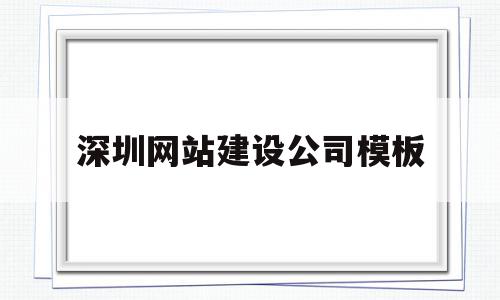 深圳网站建设公司模板